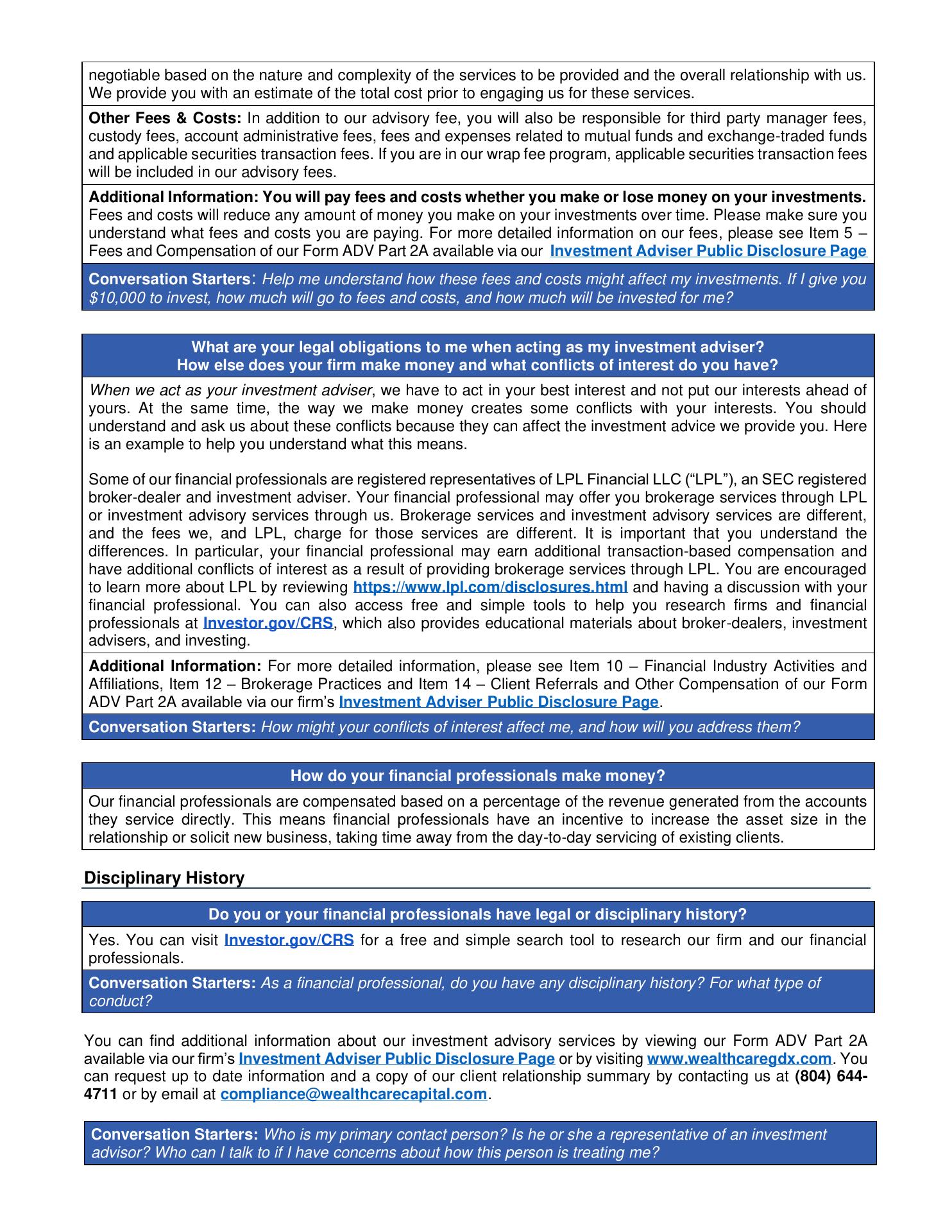 negotiable based on the nature and complexity of the services to be provided and the overall relationship with us. We provide you with an estimate of the total cost prior to engaging us for these services.

Other Fees & Costs: In addition to our advisory fee, you will also be responsible for third party manager fees, custody fees, account administrative fees, fees and expenses related to mutual funds and exchange-traded funds and applicable securities transaction fees. If you are in our wrap fee program, applicable securities transaction fees will be included in our advisory fees.

Additional Information: You will pay fees and costs whether you make or lose money on your investments. Fees and costs will reduce any amount of money you make on your investments over time. Please make sure you understand what fees and costs you are paying. For more detailed information on our fees, please see Item 5 – Fees and Compensation of our Form ADV Part 2A available via our Investment Adviser Public Disclosure Page

Conversation Starters: Help me understand how these fees and costs might affect my investments. If I give you $10,000 to invest, how much will go to fees and costs, and how much will be invested for me?

What are your legal obligations to me when acting as my investment adviser?
How else does your firm make money and what conflicts of interest do you have?

When we act as your investment adviser, we have to act in your best interest and not put our interests ahead of yours. At the same time, the way we make money creates some conflicts with your interests. You should understand and ask us about these conflicts because they can affect the investment advice we provide you. Here is an example to help you understand what this means.

Some of our financial professionals are registered representatives of LPL Financial LLC (“LPL”), an SEC registered broker-dealer and investment adviser. Your financial professional may offer you brokerage services through LPL or investment advisory services through us. Brokerage services and investment advisory services are different, and the fees we, and LPL, charge for those services are different. It is important that you understand the differences. In particular, your financial professional may earn additional transaction-based compensation and have additional conflicts of interest as a result of providing brokerage services through LPL. You are encouraged to learn more about LPL by reviewing https://www.lpl.com/disclosures.html and having a discussion with your financial professional. You can also access free and simple tools to help you research firms and financial professionals at Investor.gov/CRS, which also provides educational materials about broker-dealers, investment advisers, and investing.

Additional Information: For more detailed information, please see Item 10 – Financial Industry Activities and Affiliations, Item 12 – Brokerage Practices and Item 14 – Client Referrals and Other Compensation of our Form ADV Part 2A available via our firm’s Investment Adviser Public Disclosure Page.

Conversation Starters: How might your conflicts of interest affect me, and how will you address them?

How do your financial professionals make money?

Our financial professionals are compensated based on a percentage of the revenue generated from the accounts they service directly. This means financial professionals have an incentive to increase the asset size in the relationship or solicit new business, taking time away from the day-to-day servicing of existing clients.

Disciplinary History

Do you or your financial professionals have legal or disciplinary history?

Yes. You can visit Investor.gov/CRS for a free and simple search tool to research our firm and our financial professionals.

Conversation Starters: As a financial professional, do you have any disciplinary history? For what type of conduct?

You can find additional information about our investment advisory services by viewing our Form ADV Part 2A available via our firm’s Investment Adviser Public Disclosure Page or by visiting www.wealthcaregdx.com. You can request up to date information and a copy of our client relationship summary by contacting us at (804) 644-4711 or by email at compliance@wealthcarecapital.com.

Conversation Starters: Who is my primary contact person? Is he or she a representative of an investment advisor? Who can I talk to if I have concerns about how this person is treating me?